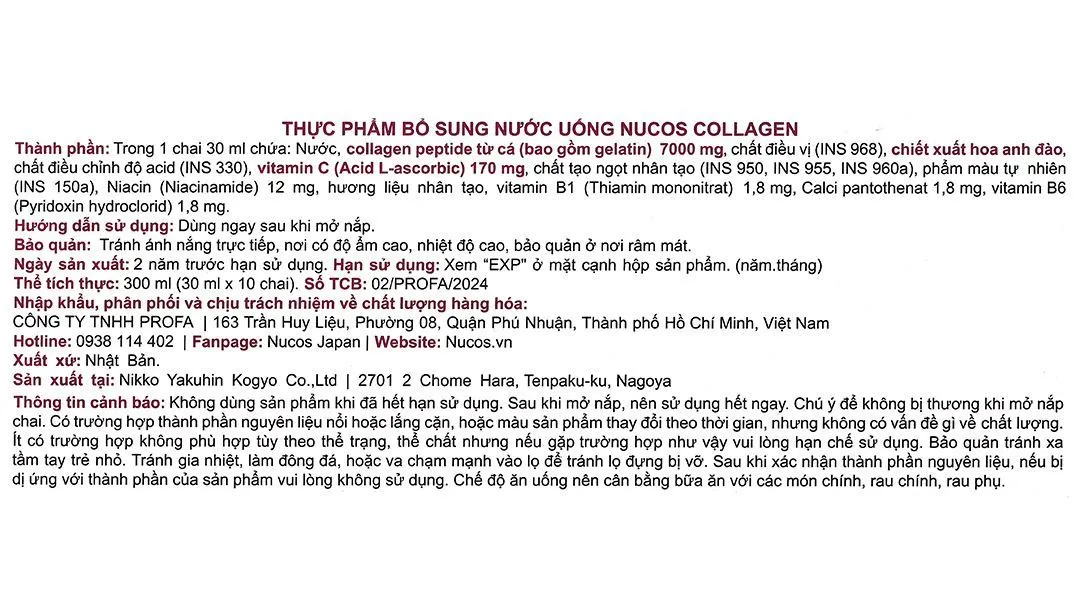 THỰC PHẨM BỔ SUNG NƯỚC UỐNG NUCOS COLLAGEN

Thành phần: Trong 1 chai 30 ml chứa: Nước, collagen peptide từ cá (bao gồm gelatin) 7000 mg, chất điều vị (INS 968), chiết xuất hoa anh đào, chất điều chỉnh độ acid (INS 330), vitamin C (Acid L-ascorbic) 170 mg, chất tạo ngọt nhân tạo (INS 950, INS 955, INS 960a), phẩm màu tự nhiên (INS 150a), Niacin (Niacinamide) 12 mg, hương liệu nhân tạo, vitamin B1 (Thiamin mononitrat) 1,8 mg, Calci pantothenat 1,8 mg, vitamin B6 (Pyridoxin hydroclorid) 1,8 mg.

Hướng dẫn sử dụng: Dùng ngay sau khi mở nắp.

Bảo quản: Tránh ánh nắng trực tiếp, nơi có độ ẩm cao, nhiệt độ cao, bảo quản ở nơi râm mát.

Ngày sản xuất: 2 năm trước hạn sử dụng. Hạn sử dụng: Xem "EXP" ở mặt cạnh hộp sản phẩm. (năm.tháng)

Thể tích thực: 300 ml (30 ml x 10 chai). Số TCB: 02/PROFA/2024

Nhập khẩu, phân phối và chịu trách nhiệm về chất lượng hàng hóa:

CÔNG TY TNHH PROFA | 163 Trần Huy Liệu, Phường 08, Quận Phú Nhuận, Thành phố Hồ Chí Minh, Việt Nam

Hotline: 0938 114 402 | Fanpage: Nucos Japan | Website: Nucos.vn

Xuất xứ: Nhật Bản.

Sản xuất tại: Nikko Yakuhin Kogyo Co.,Ltd | 2701 2 Chome Hara, Tenpaku-ku, Nagoya

Thông tin cảnh báo: Không dùng sản phẩm khi đã hết hạn sử dụng. Sau khi mở nắp, nên sử dụng hết ngay. Chú ý để không bị thương khi mở nắp chai. Có trường hợp thành phần nguyên liệu nổi hoặc lắng cặn, hoặc màu sản phẩm thay đổi theo thời gian, nhưng không có vấn đề gì về chất lượng. Ít có trường hợp không phù hợp tùy theo thể trạng, thể chất nhưng nếu gặp trường hợp như vậy vui lòng hạn chế sử dụng. Bảo quản tránh xa tầm tay trẻ nhỏ. Tránh gia nhiệt, làm đông đá, hoặc va chạm mạnh vào lọ để tránh lọ đựng bị vỡ. Sau khi xác nhận thành phần nguyên liệu, nếu bị dị ứng với thành phần của sản phẩm vui lòng không sử dụng. Chế độ ăn uống nên cân bằng bữa ăn với các món chính, rau chính, rau phụ.